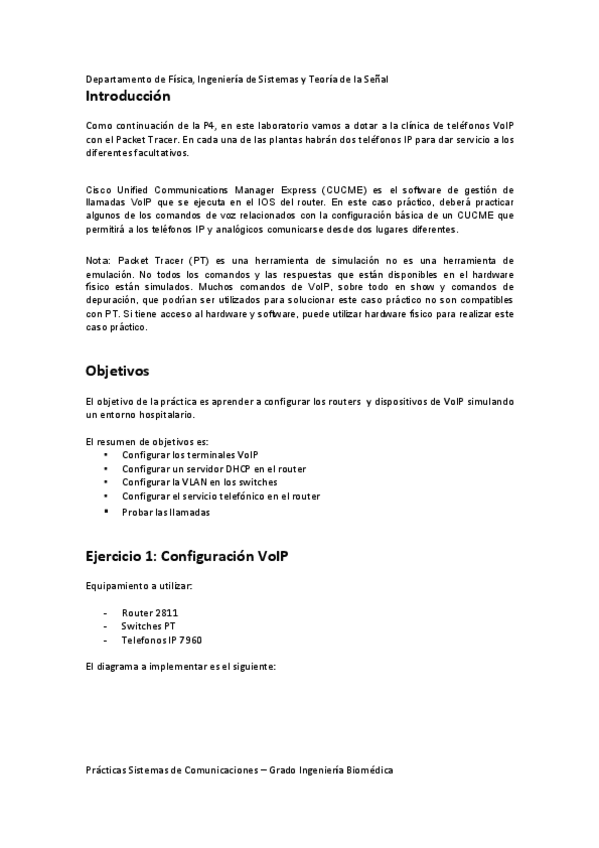 Departamento de Física, Ingeniería de Sistemas y Teoría de la Señal

Introducción

Como continuación de la P4, en este laboratorio vamos a dotar a la clínica de teléfonos VoIP con el Packet Tracer. En cada una de las plantas habrán dos teléfonos IP para dar servicio a los diferentes facultativos.

Cisco Unified Communications Manager Express (CUCME) es el software de gestión de llamadas VoIP que se ejecuta en el IOS del router. En este caso práctico, deberá practicar algunos de los comandos de voz relacionados con la configuración básica de un CUCME que permitirá a los teléfonos IP y analógicos comunicarse desde dos lugares diferentes.

Nota: Packet Tracer (PT) es una herramienta de simulación no es una herramienta de emulación. No todos los comandos y las respuestas que están disponibles en el hardware físico están simulados. Muchos comandos de VoIP, sobre todo en show y comandos de depuración, que podrían ser utilizados para solucionar este caso práctico no son compatibles con PT. Si tiene acceso al hardware y software, puede utilizar hardware físico para realizar este caso práctico.

Objetivos

El objetivo de la práctica es aprender a configurar los routers y dispositivos de VoIP simulando un entorno hospitalario.

El resumen de objetivos es:
• Configurar los terminales VoIP
• Configurar un servidor DHCP en el router
• Configurar la VLAN en los switches
• Configurar el servicio telefónico en el router
• Probar las llamadas

Ejercicio 1: Configuración VoIP

Equipamiento a utilizar:

- Router 2811
- Switches PT
- Telefonos IP 7960

El diagrama a implementar es el siguiente:

Prácticas Sistemas de Comunicaciones – Grado Ingeniería Biomédica